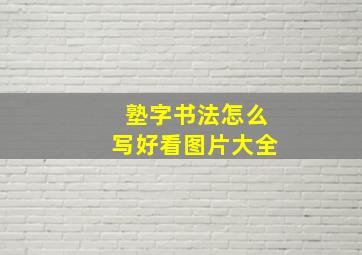 塾字书法怎么
写好看图片大全